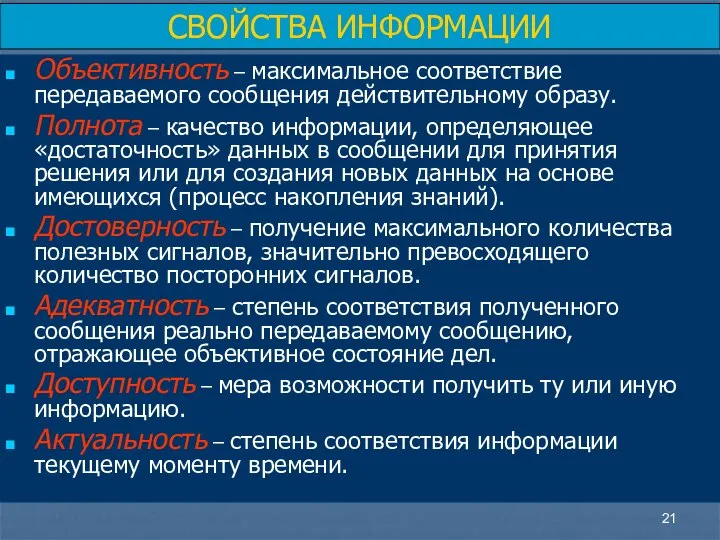 СВОЙСТВА ИНФОРМАЦИИ

Объективность – максимальное соответствие передаваемого сообщения действительному образу.

Полнота – качество информации, определяющее «достаточность» данных в сообщении для принятия решения или для создания новых данных на основе имеющихся (процесс накопления знаний).

Достоверность – получение максимального количества полезных сигналов, значительно превосходящего количество посторонних сигналов.

Адекватность – степень соответствия полученного сообщения реально передаваемому сообщению, отражающее объективное состояние дел.

Доступность – мера возможности получить ту или иную информацию.

Актуальность – степень соответствия информации текущему моменту времени.

21